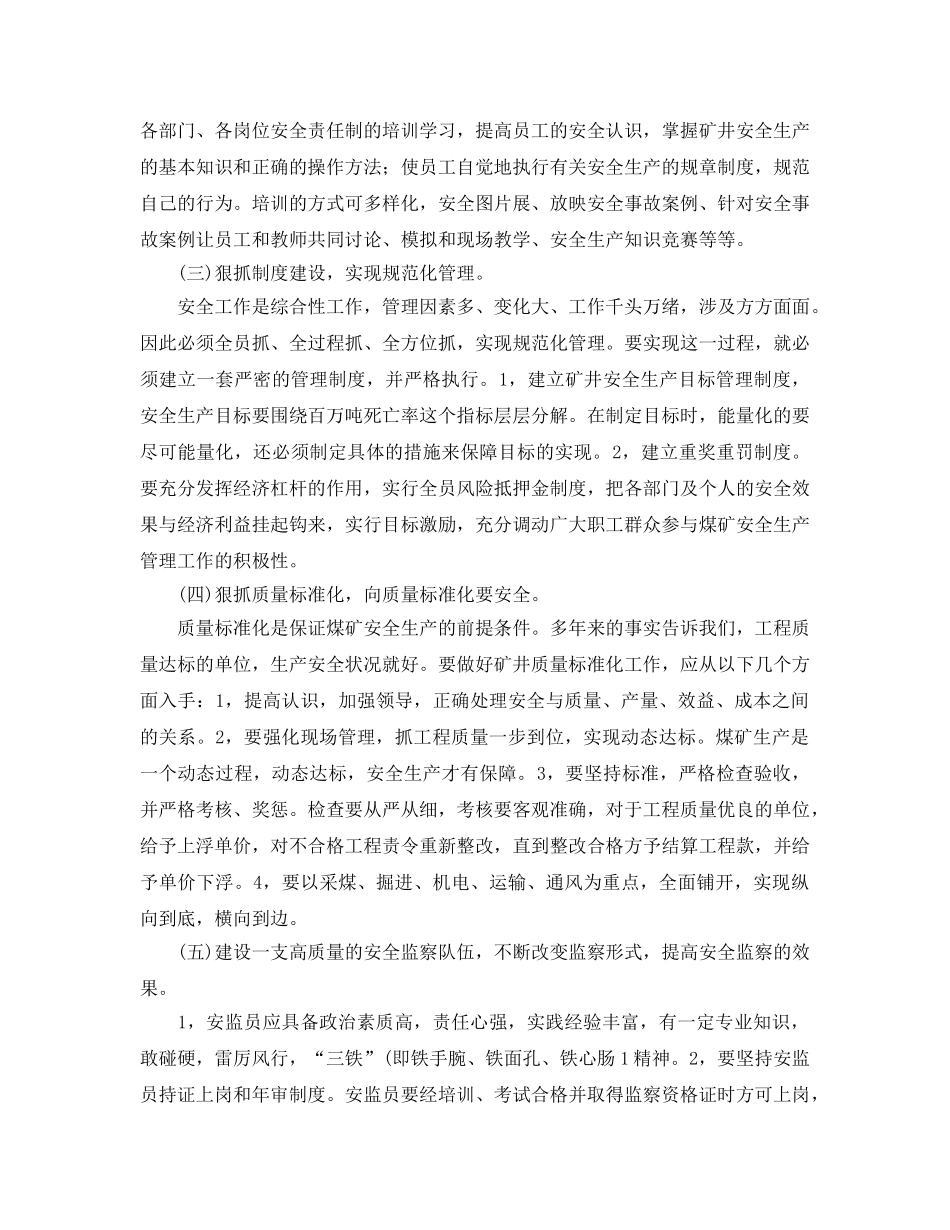 各部门、各岗位安全责任制的培训学习，提高员工的安全认识，掌握矿井安全生产的基本知识和正确的操作方法；使员工自觉地执行有关安全生产的规章制度，规范自己的行为。培训的方式可多样化，安全图片展、放映安全事故案例、针对安全事故案例让员工和教师共同讨论、模拟和现场教学、安全生产知识竞赛等等。

(三)狠抓制度建设，实现规范化管理。

安全工作是综合性工作，管理因素多、变化大、工作千头万绪，涉及方方面面。因此必须全员抓、全过程抓、全方位抓，实现规范化管理。要实现这一过程，就必须建立一套严密的管理制度，并严格执行。1，建立矿井安全生产目标管理制度，安全生产目标要围绕百万吨死亡率这个指标层层分解。在制定目标时，能量化的要尽可能量化，还必须制定具体的措施来保障目标的实现。2，建立重奖重罚制度。要充分发挥经济杠杆的作用，实行全员风险抵押金制度，把各部门及个人的安全效果与经济利益挂起钩来，实行目标激励，充分调动广大职工群众参与煤矿安全生产管理工作的积极性。

(四)狠抓质量标准化，向质量标准化要安全。

质量标准化是保证煤矿安全生产的前提条件。多年来的事实告诉我们，工程质量达标的单位，生产安全状况就好。要做好矿井质量标准化工作，应从以下几个方面入手：1，提高认识，加强领导，正确处理安全与质量、产量、效益、成本之间的关系。2，要强化现场管理，抓工程质量一步到位，实现动态达标。煤矿生产是一个动态过程，动态达标，安全生产才有保障。3，要坚持标准，严格检查验收，并严格考核、奖惩。检查要从严从细，考核要客观准确，对于工程质量优良的单位，给予上浮单价，对不合格工程责令重新整改，直到整改合格方予结算工程款，并给予单价下浮。4，要以采煤、掘进、机电、运输、通风为重点，全面铺开，实现纵向到底，横向到边。

(五)建设一支高质量的安全监察队伍，不断改变监察形式，提高安全监察的效果。

1，安监员应具备政治素质高，责任心强，实践经验丰富，有一定专业知识，敢碰硬，雷厉风行，“三铁”(即铁手腕、铁面孔、铁心肠1精神。2，要坚持安监员持证上岗和年审制度。安监员要经培训、考试合格并取得监察资格证时方可上岗，